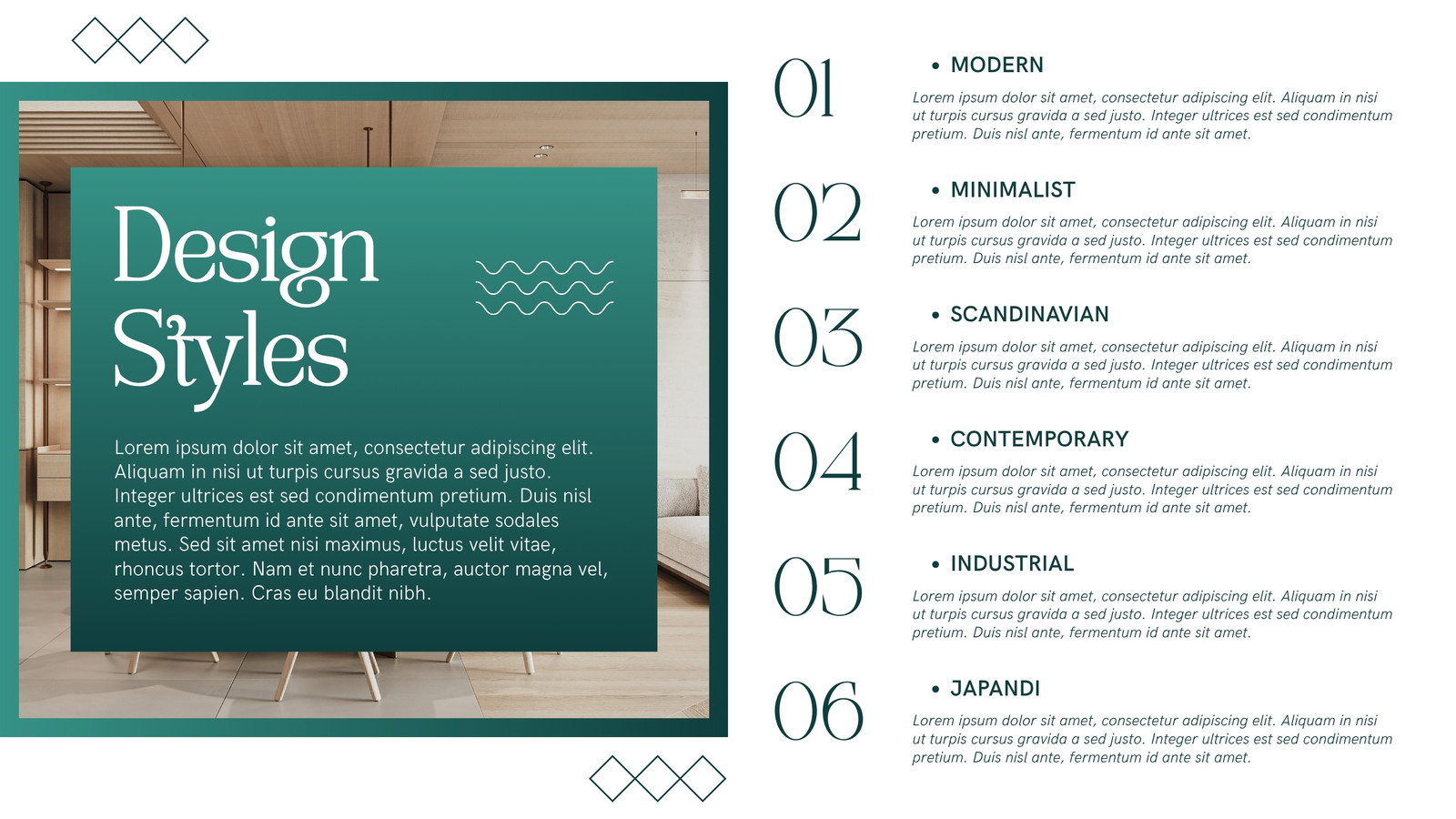 Design Styles

Lorem ipsum dolor sit amet, consectetur adipiscing elit. Aliquam in nisi ut turpis cursus gravida a sed justo. Integer ultrices est sed condimentum pretium. Duis nisl ante, fermentum id ante sit amet, vulputate sodales metus. Sed sit amet nisi maximus, luctus velit vitae, rhoncus tortor. Nam et nunc pharetra, auctor magna vel, semper sapien. Cras eu blandit nibh.

01
• MODERN
Lorem ipsum dolor sit amet, consectetur adipiscing elit. Aliquam in nisi ut turpis cursus gravida a sed justo. Integer ultrices est sed condimentum pretium. Duis nisl ante, fermentum id ante sit amet.

02
• MINIMALIST
Lorem ipsum dolor sit amet, consectetur adipiscing elit. Aliquam in nisi ut turpis cursus gravida a sed justo. Integer ultrices est sed condimentum pretium. Duis nisl ante, fermentum id ante sit amet.

03
• SCANDINAVIAN
Lorem ipsum dolor sit amet, consectetur adipiscing elit. Aliquam in nisi ut turpis cursus gravida a sed justo. Integer ultrices est sed condimentum pretium. Duis nisl ante, fermentum id ante sit amet.

04
• CONTEMPORARY
Lorem ipsum dolor sit amet, consectetur adipiscing elit. Aliquam in nisi ut turpis cursus gravida a sed justo. Integer ultrices est sed condimentum pretium. Duis nisl ante, fermentum id ante sit amet.

05
• INDUSTRIAL
Lorem ipsum dolor sit amet, consectetur adipiscing elit. Aliquam in nisi ut turpis cursus gravida a sed justo. Integer ultrices est sed condimentum pretium. Duis nisl ante, fermentum id ante sit amet.

06
• JAPANDI
Lorem ipsum dolor sit amet, consectetur adipiscing elit. Aliquam in nisi ut turpis cursus gravida a sed justo. Integer ultrices est sed condimentum pretium. Duis nisl ante, fermentum id ante sit amet.